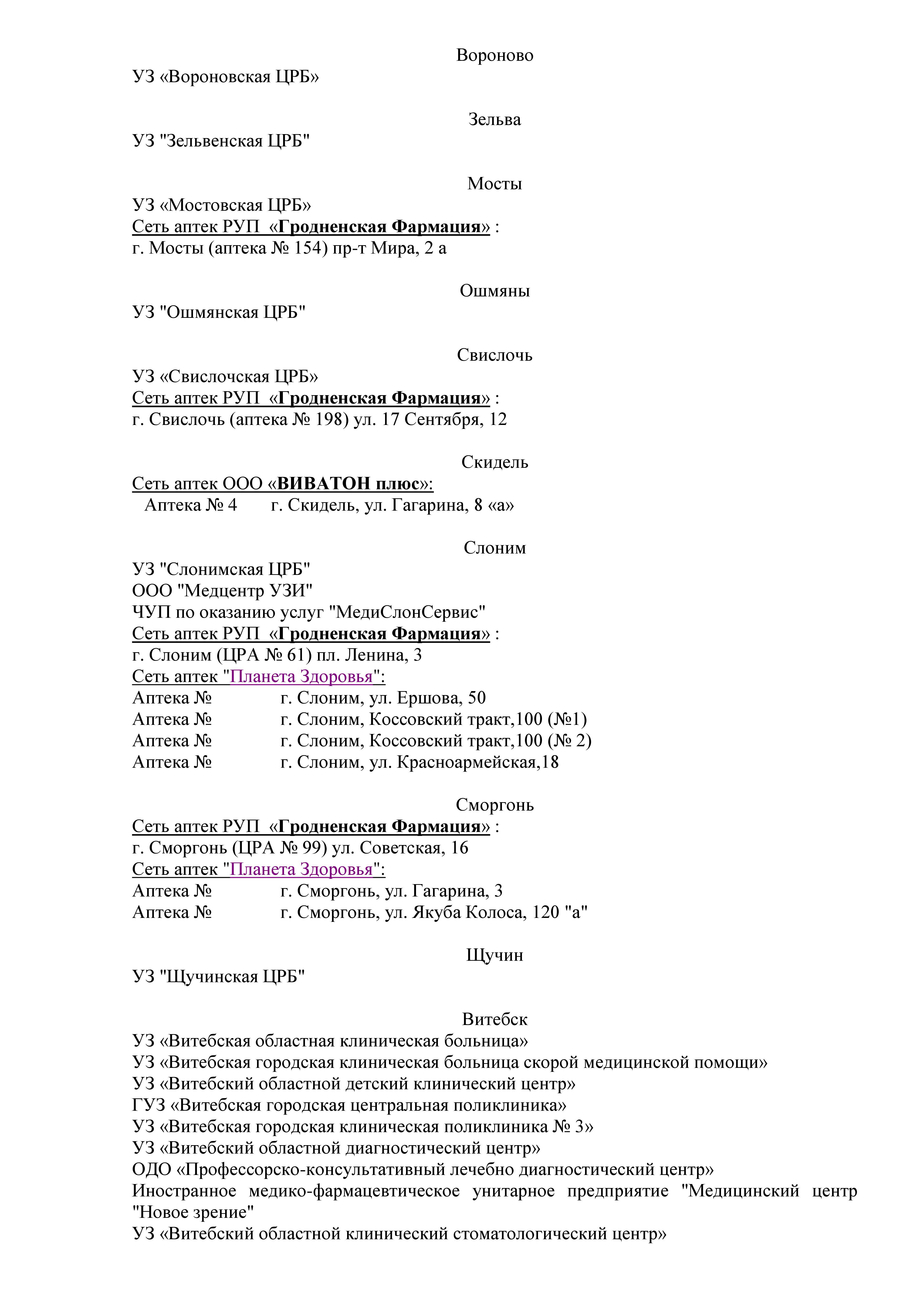 Вороново
УЗ «Вороновская ЦРБ»

Зельва
УЗ "Зельвенская ЦРБ"

Мосты
УЗ «Мостовская ЦРБ»
Сеть аптек РУП «Гродненская Фармация» :
г. Мосты (аптека № 154) пр-т Мира, 2 а

Ошмяны
УЗ "Ошмянская ЦРБ"

Свислочь
УЗ «Свислочская ЦРБ»
Сеть аптек РУП «Гродненская Фармация» :
г. Свислочь (аптека № 198) ул. 17 Сентября, 12

Скидель
Сеть аптек ООО «ВИВАТОН плюс»:
Аптека № 4 г. Скидель, ул. Гагарина, 8 «а»

Слоним
УЗ "Слонимская ЦРБ"
ООО "Медцентр УЗИ"
ЧУП по оказанию услуг "МедиСлонСервис"
Сеть аптек РУП «Гродненская Фармация» :
г. Слоним (ЦРА № 61) пл. Ленина, 3
Сеть аптек "Планета Здоровья":
Аптека № г. Слоним, ул. Ершова, 50
Аптека № г. Слоним, Коссовский тракт,100 (№1)
Аптека № г. Слоним, Коссовский тракт,100 (№ 2)
Аптека № г. Слоним, ул. Красноармейская,18

Сморгонь
Сеть аптек РУП «Гродненская Фармация» :
г. Сморгонь (ЦРА № 99) ул. Советская, 16
Сеть аптек "Планета Здоровья":
Аптека № г. Сморгонь, ул. Гагарина, 3
Аптека № г. Сморгонь, ул. Якуба Колоса, 120 "а"

Щучин
УЗ "Щучинская ЦРБ"

Витебск
УЗ «Витебская областная клиническая больница»
УЗ «Витебская городская клиническая больница скорой медицинской помощи»
УЗ «Витебский областной детский клинический центр»
ГУЗ «Витебская городская центральная поликлиника»
УЗ «Витебская городская клиническая поликлиника № 3»
УЗ «Витебский областной диагностический центр»
ОДО «Профессорско-консультативный лечебно диагностический центр»
Иностранное медико-фармацевтическое унитарное предприятие "Медицинский центр "Новое зрение"
УЗ «Витебский областной клинический стоматологический центр»